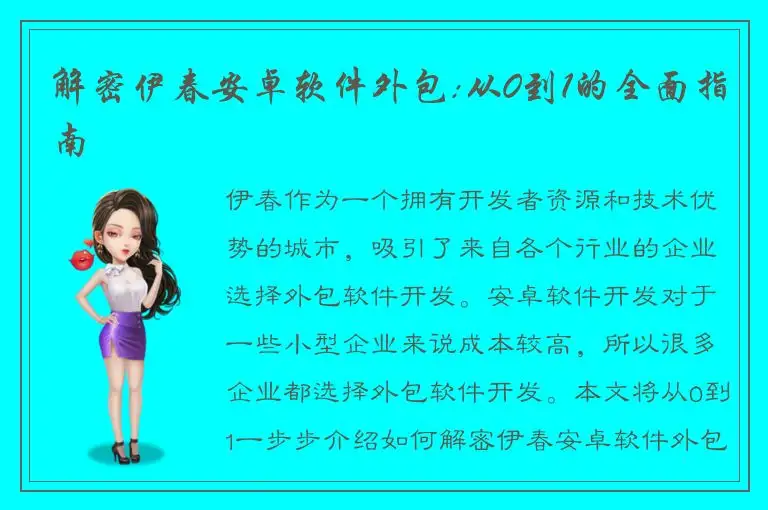 解密伊春安卓软件外包:从0到1的全面指南

伊春作为一个拥有开发者资源和技术优势的城市，吸引了来自各个行业的企业选择外包软件开发。安卓软件开发对于一些小型企业来说成本较高，所以很多企业都选择外包软件开发。本文将从0到1一步步介绍如何解密伊春安卓软件外包